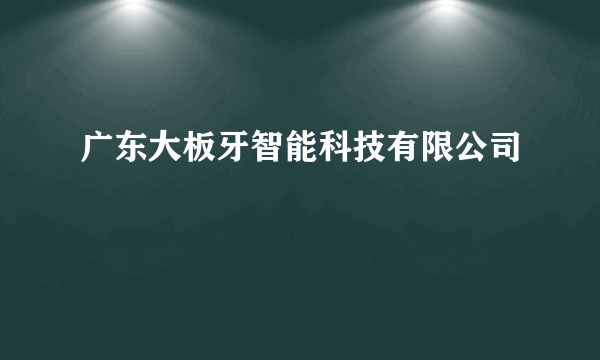 广东大板牙智能科技有限公司